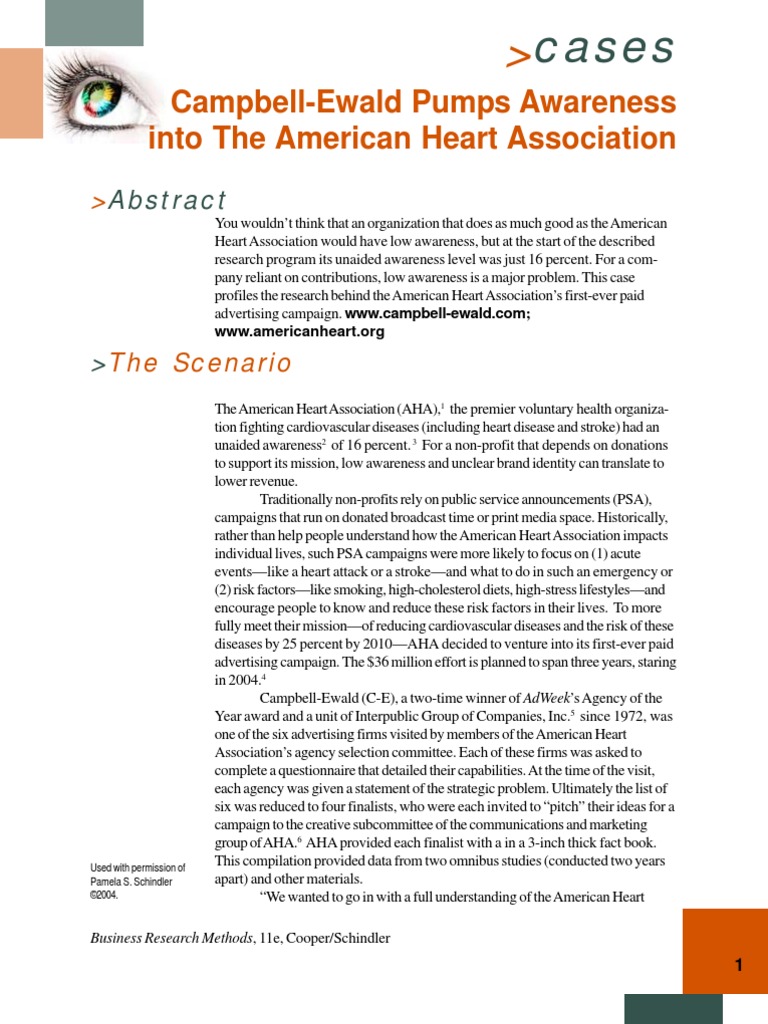 >cases

Campbell-Ewald Pumps Awareness into The American Heart Association

>Abstract

You wouldn't think that an organization that does as much good as the American Heart Association would have low awareness, but at the start of the described research program its unaided awareness level was just 16 percent. For a company reliant on contributions, low awareness is a major problem. This case profiles the research behind the American Heart Association's first-ever paid advertising campaign. www.campbell-ewald.com; www.americanheart.org

>The Scenario

The American Heart Association (AHA),$^1$ the premier voluntary health organization fighting cardiovascular diseases (including heart disease and stroke) had an unaided awareness$^2$ of 16 percent.$^3$ For a non-profit that depends on donations to support its mission, low awareness and unclear brand identity can translate to lower revenue.

Traditionally non-profits rely on public service announcements (PSA), campaigns that run on donated broadcast time or print media space. Historically, rather than help people understand how the American Heart Association impacts individual lives, such PSA campaigns were more likely to focus on (1) acute events—like a heart attack or a stroke—and what to do in such an emergency or (2) risk factors—like smoking, high-cholesterol diets, high-stress lifestyles—and encourage people to know and reduce these risk factors in their lives. To more fully meet their mission—of reducing cardiovascular diseases and the risk of these diseases by 25 percent by 2010—AHA decided to venture into its first-ever paid advertising campaign. The $36 million effort is planned to span three years, staring in 2004.$^4$

Campbell-Ewald (C-E), a two-time winner of AdWeek's Agency of the Year award and a unit of Interpublic Group of Companies, Inc.$^5$ since 1972, was one of the six advertising firms visited by members of the American Heart Association's agency selection committee. Each of these firms was asked to complete a questionnaire that detailed their capabilities. At the time of the visit, each agency was given a statement of the strategic problem. Ultimately the list of six was reduced to four finalists, who were each invited to "pitch" their ideas for a campaign to the creative subcommittee of the communications and marketing group of AHA.$^6$ AHA provided each finalist with a in a 3-inch thick fact book. This compilation provided data from two omnibus studies (conducted two years apart) and other materials.

"We wanted to go in with a full understanding of the American Heart

Used with permission of Pamela S. Schindler ©2004.

Business Research Methods, 11e, Cooper/Schindler

1